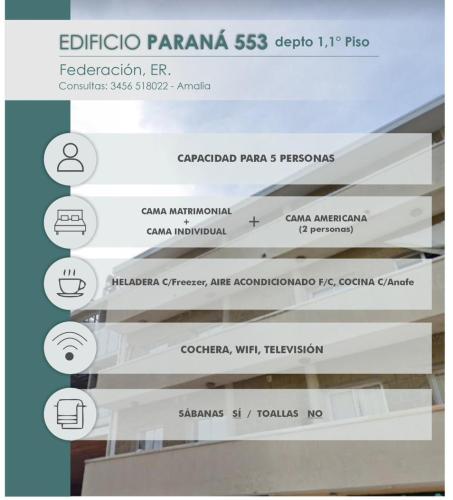 EDIFICIO PARANÁ 553 depto 1,1° Piso

Federación, ER.

Consultas: 3456 518022 - Amalia

CAPACIDAD PARA 5 PERSONAS

CAMA MATRIMONIAL
+
CAMA INDIVIDUAL

+

CAMA AMERICANA
(2 personas)

HELADERA C/Freezer, AIRE ACONDICIONADO F/C, COCINA C/Anafe

COCHERA, WIFI, TELEVISIÓN

SÁBANAS SÍ / TOALLAS NO